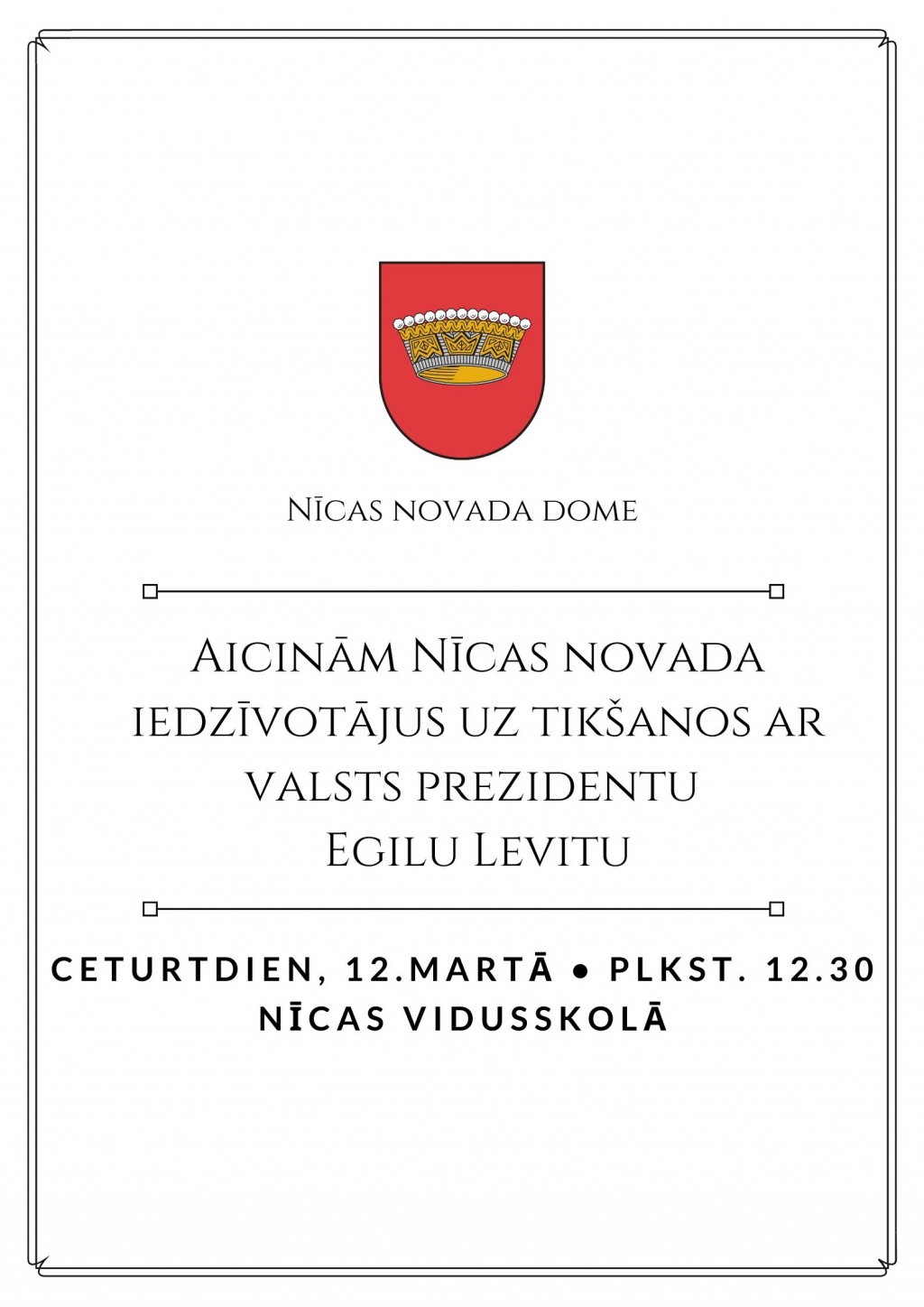 Nīcas novada dome

Aicinām Nīcas novada iedzīvotājus uz tikšanos ar valsts prezidentu Egilu Levitu

CETURTDIEN, 12.MARTĀ • PLKST. 12.30
NĪCAS VIDUSSKOLĀ